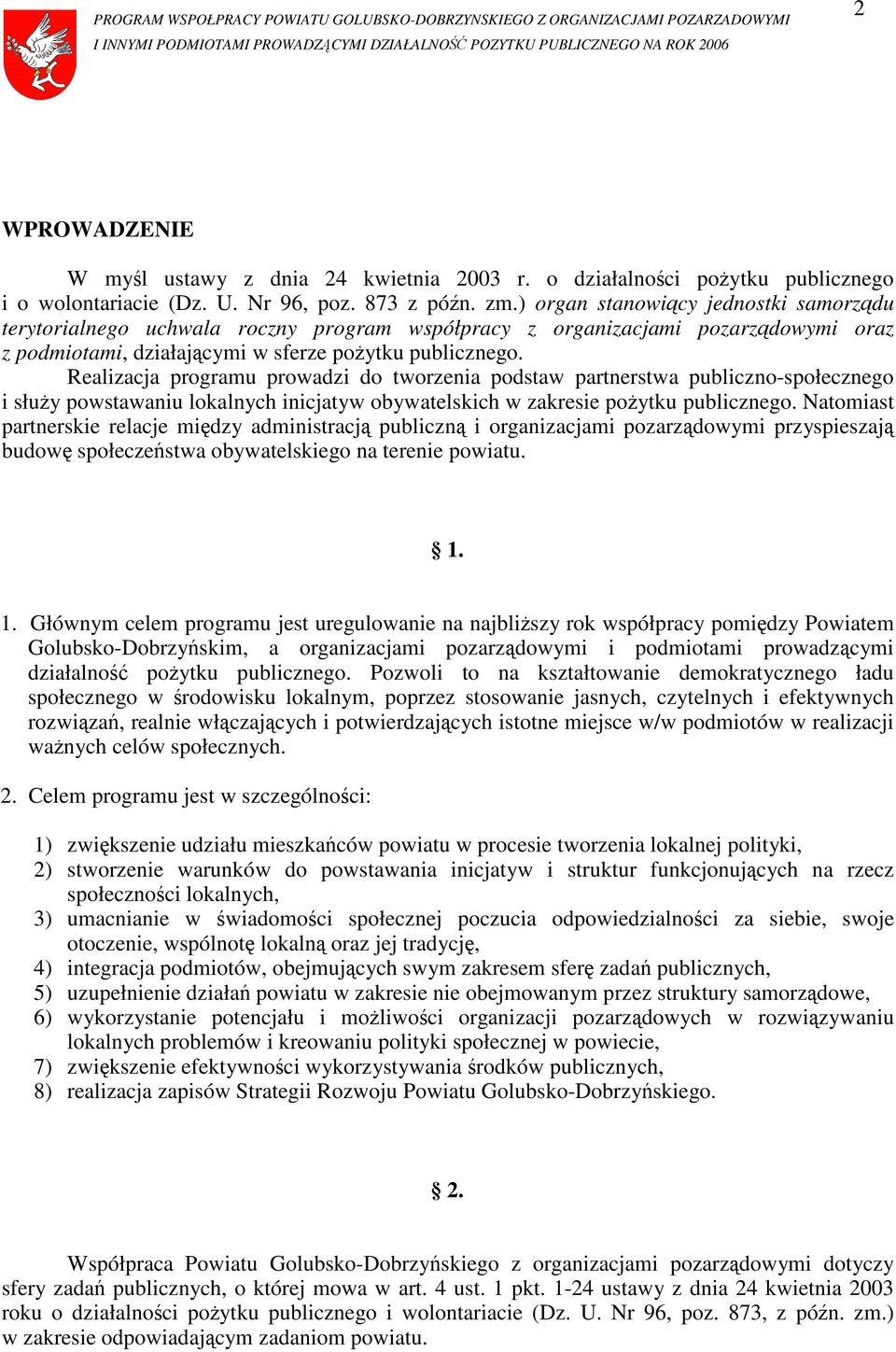 PROGRAM WSPÓŁPRACY POWIATU GOLUBSKO-DOBRZYNSKIEGO Z ORGANIZACJAMI POZARZADOWYMI I INNYMI PODMIOTAMI PROWADZĄCYMI DZIAŁALNOŚĆ POZYTKU PUBLICZNEGO NA ROK 2006

2

WPROWADZENIE

W myśl ustawy z dnia 24 kwietnia 2003 r. o działalności pożytku publicznego i o wolontariacie (Dz. U. Nr 96, poz. 873 z późn. zm.) organ stanowiący jednostki samorządu terytorialnego uchwala roczny program współpracy z organizacjami pozarządowymi oraz z podmiotami, działającymi w sferze pożytku publicznego.

Realizacja programu prowadzi do tworzenia podstaw partnerstwa publiczno-społecznego i służy powstawaniu lokalnych inicjatyw obywatelskich w zakresie pożytku publicznego. Natomiast partnerskie relacje między administracją publiczną i organizacjami pozarządowymi przyspieszają budowę społeczeństwa obywatelskiego na terenie powiatu.

§ 1.

1. Głównym celem programu jest uregulowanie na najbliższy rok współpracy pomiędzy Powiatem Golubsko-Dobrzyńskim, a organizacjami pozarządowymi i podmiotami prowadzącymi działalność pożytku publicznego. Pozwoli to na kształtowanie demokratycznego ładu społecznego w środowisku lokalnym, poprzez stosowanie jasnych, czytelnych i efektywnych rozwiązań, realnie włączających i potwierdzających istotne miejsce w/w podmiotów w realizacji ważnych celów społecznych.

2. Celem programu jest w szczególności:

1) zwiększenie udziału mieszkańców powiatu w procesie tworzenia lokalnej polityki,
2) stworzenie warunków do powstawania inicjatyw i struktur funkcjonujących na rzecz społeczności lokalnych,
3) umacnianie w świadomości społecznej poczucia odpowiedzialności za siebie, swoje otoczenie, wspólnotę lokalną oraz jej tradycję,
4) integracja podmiotów, obejmujących swym zakresem sferę zadań publicznych,
5) uzupełnienie działań powiatu w zakresie nie obejmowanym przez struktury samorządowe,
6) wykorzystanie potencjału i możliwości organizacji pozarządowych w rozwiązywaniu lokalnych problemów i kreowaniu polityki społecznej w powiecie,
7) zwiększenie efektywności wykorzystywania środków publicznych,
8) realizacja zapisów Strategii Rozwoju Powiatu Golubsko-Dobrzyńskiego.

§ 2.

Współpraca Powiatu Golubsko-Dobrzyńskiego z organizacjami pozarządowymi dotyczy sfery zadań publicznych, o której mowa w art. 4 ust. 1 pkt. 1-24 ustawy z dnia 24 kwietnia 2003 roku o działalności pożytku publicznego i wolontariacie (Dz. U. Nr 96, poz. 873, z późn. zm.) w zakresie odpowiadającym zadaniom powiatu.